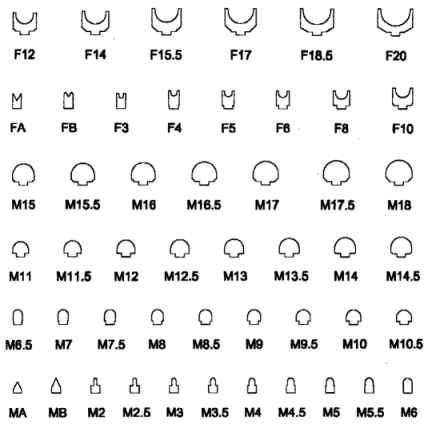 F12 F14 F15.5 F17 F18.5 F20

FA FB F3 F4 F5 F6 F8 F10

M15 M15.5 M16 M16.5 M17 M17.5 M18

M11 M11.5 M12 M12.5 M13 M13.5 M14 M14.5

M6.5 M7 M7.5 M8 M8.5 M9 M9.5 M10 M10.5

MA MB M2 M2.5 M3 M3.5 M4 M4.5 M5 M5.5 M6